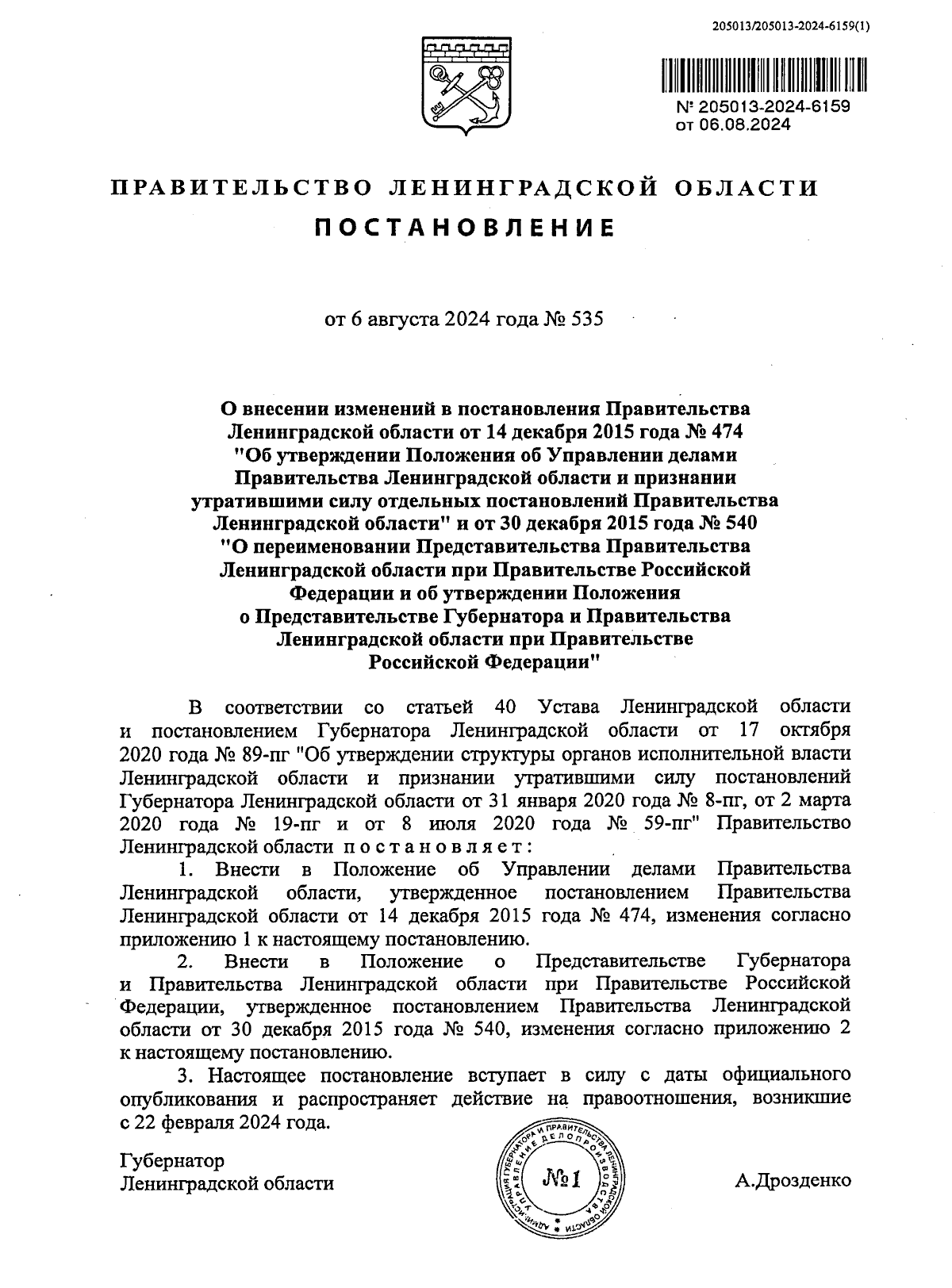 205013/205013-2024-6159(1)

№ 205013-2024-6159
от 06.08.2024

ПРАВИТЕЛЬСТВО ЛЕНИНГРАДСКОЙ ОБЛАСТИ

ПОСТАНОВЛЕНИЕ

от 6 августа 2024 года № 535

О внесении изменений в постановления Правительства Ленинградской области от 14 декабря 2015 года № 474 "Об утверждении Положения об Управлении делами Правительства Ленинградской области и признании утратившими силу отдельных постановлений Правительства Ленинградской области" и от 30 декабря 2015 года № 540 "О переименовании Представительства Правительства Ленинградской области при Правительстве Российской Федерации и об утверждении Положения о Представительстве Губернатора и Правительства Ленинградской области при Правительстве Российской Федерации"

В соответствии со статьей 40 Устава Ленинградской области и постановлением Губернатора Ленинградской области от 17 октября 2020 года № 89-пг "Об утверждении структуры органов исполнительной власти Ленинградской области и признании утратившими силу постановлений Губернатора Ленинградской области от 31 января 2020 года № 8-пг, от 2 марта 2020 года № 19-пг и от 8 июля 2020 года № 59-пг" Правительство Ленинградской области постановляет:

1. Внести в Положение об Управлении делами Правительства Ленинградской области, утвержденное постановлением Правительства Ленинградской области от 14 декабря 2015 года № 474, изменения согласно приложению 1 к настоящему постановлению.

2. Внести в Положение о Представительстве Губернатора и Правительства Ленинградской области при Правительстве Российской Федерации, утвержденное постановлением Правительства Ленинградской области от 30 декабря 2015 года № 540, изменения согласно приложению 2 к настоящему постановлению.

3. Настоящее постановление вступает в силу с даты официального опубликования и распространяет действие на правоотношения, возникшие с 22 февраля 2024 года.

Губернатор
Ленинградской области

АДМИНИСТРАЦИЯ ГУБЕРНАТОРА И ПРАВИТЕЛЬСТВА ЛЕНИНГРАДСКОЙ ОБЛАСТИ УПРАВЛЕНИЕ ДЕЛОПРОИЗВОДСТВА
№1

А.Дрозденко